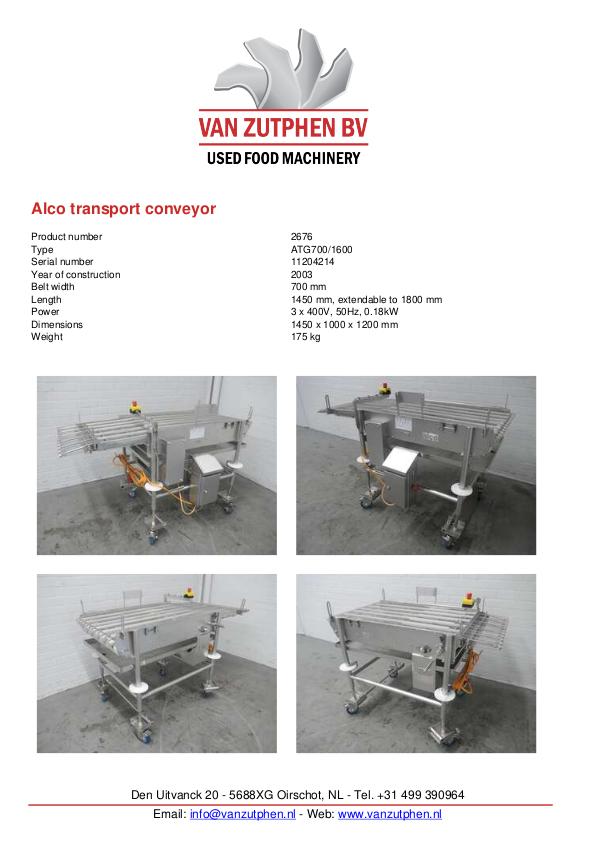 VAN ZUTPHEN BV
USED FOOD MACHINERY

Alco transport conveyor

Product number 2676
Type ATG700/1600
Serial number 11204214
Year of construction 2003
Belt width 700 mm
Length 1450 mm, extendable to 1800 mm
Power 3 x 400V, 50Hz, 0.18kW
Dimensions 1450 x 1000 x 1200 mm
Weight 175 kg

Den Uitvanck 20 - 5688XG Oirschot, NL - Tel. +31 499 390964
Email: info@vanzutphen.nl - Web: www.vanzutphen.nl